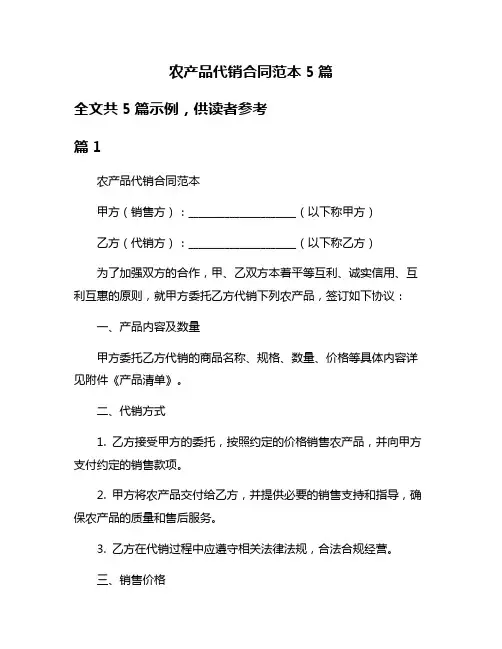 农产品代销合同范本 5 篇

全文共 5 篇示例，供读者参考

篇 1

农产品代销合同范本

甲方（销售方）：____________________（以下称甲方）

乙方（代销方）：____________________（以下称乙方）

为了加强双方的合作，甲、乙双方本着平等互利、诚实信用、互利互惠的原则，就甲方委托乙方代销下列农产品，签订如下协议：

一、产品内容及数量

甲方委托乙方代销的商品名称、规格、数量、价格等具体内容详见附件《产品清单》。

二、代销方式

1. 乙方接受甲方的委托，按照约定的价格销售农产品，并向甲方支付约定的销售款项。

2. 甲方将农产品交付给乙方，并提供必要的销售支持和指导，确保农产品的质量和售后服务。

3. 乙方在代销过程中应遵守相关法律法规，合法合规经营。

三、销售价格